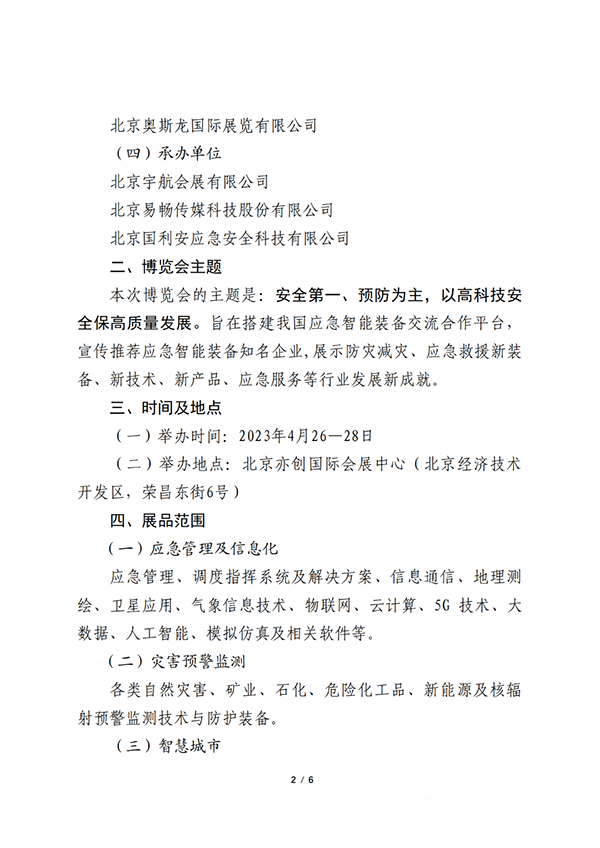 北京奥斯龙国际展览有限公司

（四）承办单位

北京宇航会展有限公司

北京易畅传媒科技股份有限公司

北京国利安应急安全科技有限公司

二、博览会主题

本次博览会的主题是：安全第一、预防为主，以高科技安全保高质量发展。旨在搭建我国应急智能装备交流合作平台，宣传推荐应急智能装备知名企业，展示防灾减灾、应急救援新装备、新技术、新产品、应急服务等行业发展新成就。

三、时间及地点

（一）举办时间：2023年4月26—28日

（二）举办地点：北京亦创国际会展中心（北京经济技术开发区，荣昌东街6号）

四、展品范围

（一）应急管理及信息化

应急管理、调度指挥系统及解决方案、信息通信、地理测绘、卫星应用、气象信息技术、物联网、云计算、5G 技术、大数据、人工智能、模拟仿真及相关软件等。

（二）灾害预警监测

各类自然灾害、矿业、石化、危险化工品、新能源及核辐射预警监测技术与防护装备。

（三）智慧城市

2 / 6